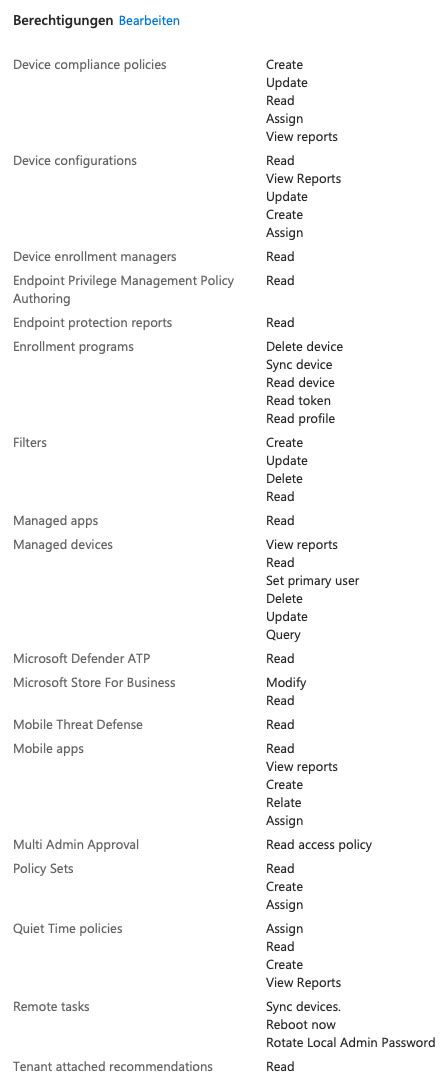 Berechtigungen Bearbeiten

| | |
|---|---|
| Device compliance policies | Create<br>Update<br>Read<br>Assign<br>View reports |
| Device configurations | Read<br>View Reports<br>Update<br>Create<br>Assign |
| Device enrollment managers | Read |
| Endpoint Privilege Management Policy Authoring | Read |
| Endpoint protection reports | Read |
| Enrollment programs | Delete device<br>Sync device<br>Read device<br>Read token<br>Read profile |
| Filters | Create<br>Update<br>Delete<br>Read |
| Managed apps | Read |
| Managed devices | View reports<br>Read<br>Set primary user<br>Delete<br>Update<br>Query |
| Microsoft Defender ATP | Read |
| Microsoft Store For Business | Modify<br>Read |
| Mobile Threat Defense | Read |
| Mobile apps | Read<br>View reports<br>Create<br>Relate<br>Assign |
| Multi Admin Approval | Read access policy |
| Policy Sets | Read<br>Create<br>Assign |
| Quiet Time policies | Assign<br>Read<br>Create<br>View Reports |
| Remote tasks | Sync devices.<br>Reboot now<br>Rotate Local Admin Password |
| Tenant attached recommendations | Read |